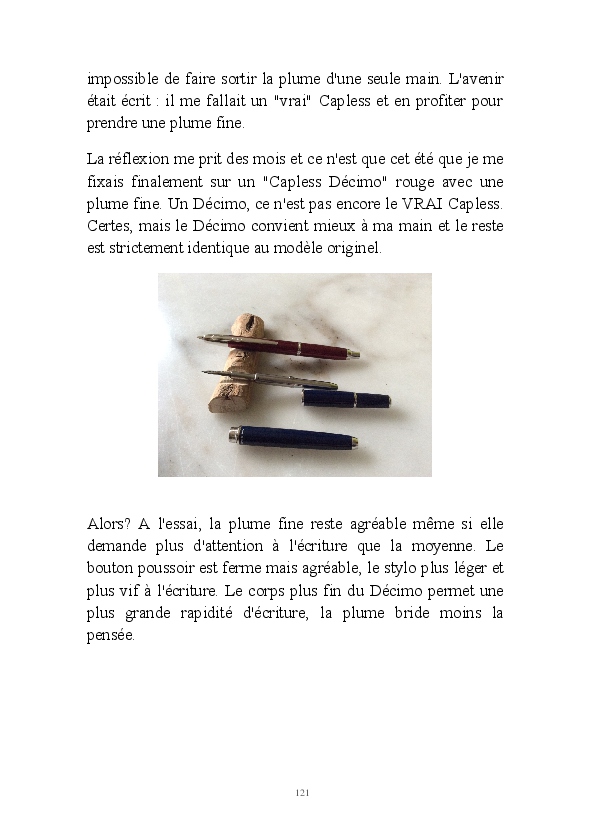 impossible de faire sortir la plume d'une seule main. L'avenir était écrit : il me fallait un "vrai" Capless et en profiter pour prendre une plume fine.

La réflexion me prit des mois et ce n'est que cet été que je me fixais finalement sur un "Capless Décimo" rouge avec une plume fine. Un Décimo, ce n'est pas encore le VRAI Capless. Certes, mais le Décimo convient mieux à ma main et le reste est strictement identique au modèle originel.

Alors? A l'essai, la plume fine reste agréable même si elle demande plus d'attention à l'écriture que la moyenne. Le bouton poussoir est ferme mais agréable, le stylo plus léger et plus vif à l'écriture. Le corps plus fin du Décimo permet une plus grande rapidité d'écriture, la plume bride moins la pensée.

121